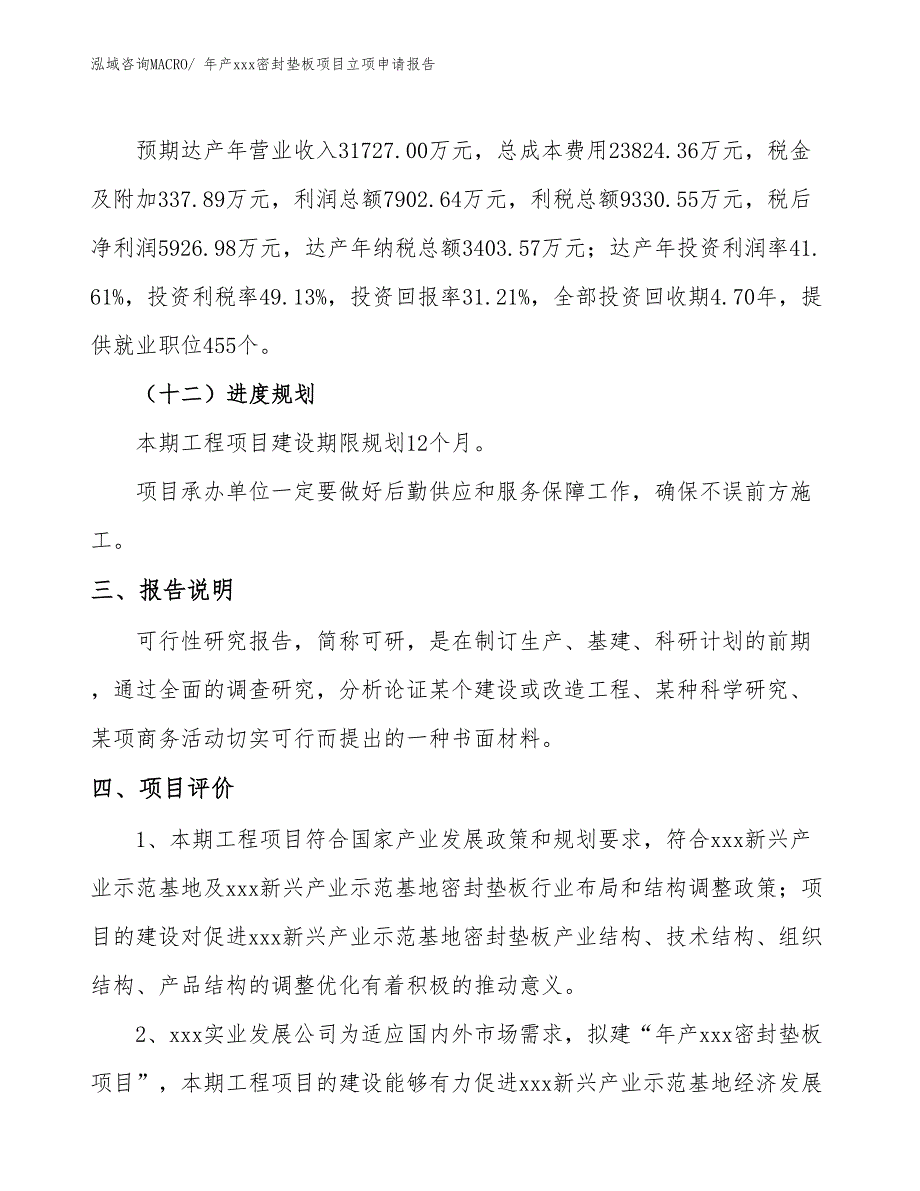 泓域咨询MACRO/ 年产xxx密封垫板项目立项申请报告

预期达产年营业收入31727.00万元，总成本费用23824.36万元，税金及附加337.89万元，利润总额7902.64万元，利税总额9330.55万元，税后净利润5926.98万元，达产年纳税总额3403.57万元；达产年投资利润率41.61%，投资利税率49.13%，投资回报率31.21%，全部投资回收期4.70年，提供就业职位455个。

（十二）进度规划

本期工程项目建设期限规划12个月。

项目承办单位一定要做好后勤供应和服务保障工作，确保不误前方施工。

三、报告说明

可行性研究报告，简称可研，是在制订生产、基建、科研计划的前期，通过全面的调查研究，分析论证某个建设或改造工程、某种科学研究、某项商务活动切实可行而提出的一种书面材料。

四、项目评价

1、本期工程项目符合国家产业发展政策和规划要求，符合xxx新兴产业示范基地及xxx新兴产业示范基地密封垫板行业布局和结构调整政策；项目的建设对促进xxx新兴产业示范基地密封垫板产业结构、技术结构、组织结构、产品结构的调整优化有着积极的推动意义。

2、xxx实业发展公司为适应国内外市场需求，拟建“年产xxx密封垫板项目”，本期工程项目的建设能够有力促进xxx新兴产业示范基地经济发展